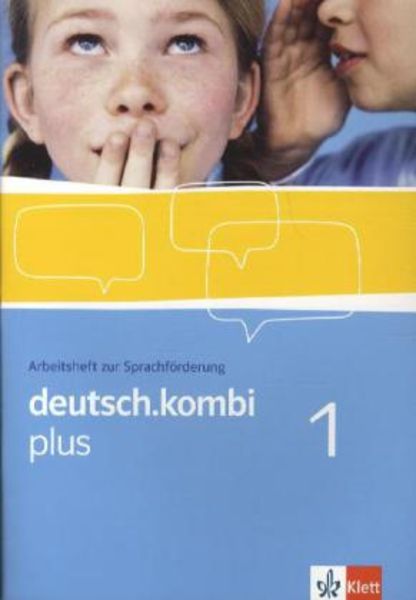 Arbeitsheft zur Sprachförderung

deutsch.kombi
plus

1

Klett